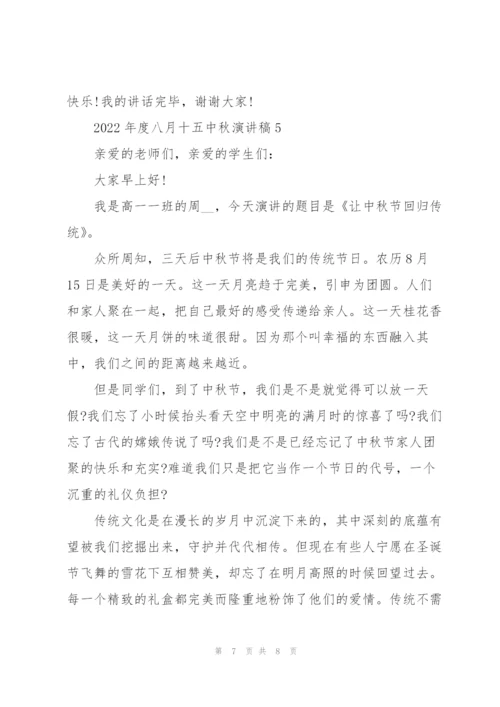 快乐!我的讲话完毕，谢谢大家!

2022年度八月十五中秋演讲稿5

亲爱的老师们，亲爱的学生们:

大家早上好!

我是高一一班的周__，今天演讲的题目是《让中秋节回归传统》。

众所周知，三天后中秋节将是我们的传统节日。农历8月15日是美好的一天。这一天月亮趋于完美，引申为团圆。人们和家人聚在一起，把自己最好的感受传递给亲人。这一天桂花香很暖，这一天月饼的味道很甜。因为那个叫幸福的东西融入其中，我们之间的距离越来越近。

但是同学们，到了中秋节，我们是不是就觉得可以放一天假?我们忘了小时候抬头看天空中明亮的满月时的惊喜了吗?我们忘了古代的嫦娥传说了吗?我们是不是已经忘记了中秋节家人团聚的快乐和充实?难道我们只是把它当作一个节日的代号，一个沉重的礼仪负担?

传统文化是在漫长的岁月中沉淀下来的，其中深刻的底蕴有望被我们挖掘出来，守护并代代相传。但现在有些人宁愿在圣诞节飞舞的雪花下互相赞美，却忘了在明月高照的时候回望过去。每一个精致的礼盒都完美而隆重地粉饰了他们的爱情。传统不需

第 7 页 共 8 页